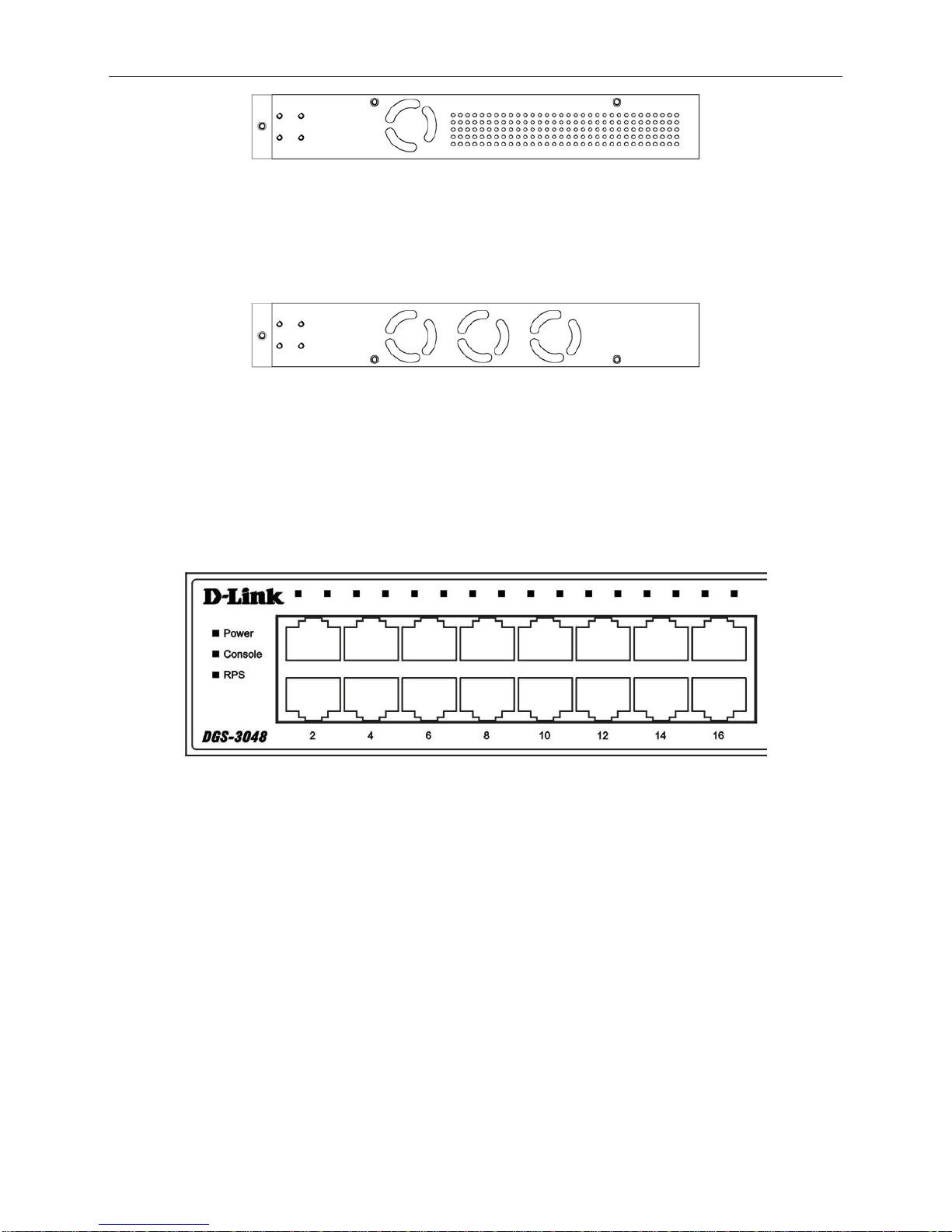 D-Link

Power
Console
RPS

DGS-3048

2 4 6 8 10 12 14 16